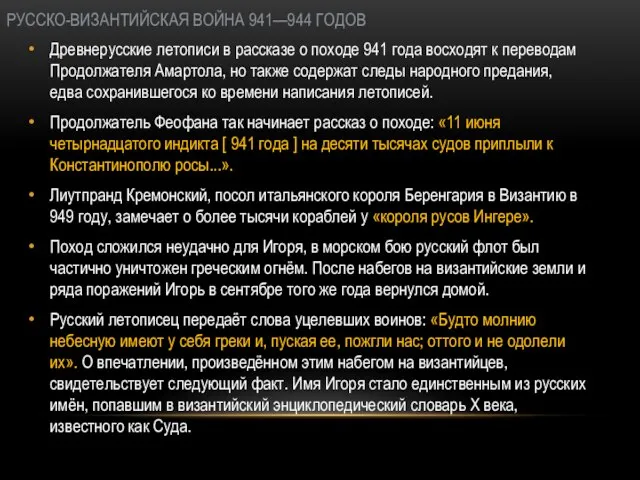 РУССКО-ВИЗАНТИЙСКАЯ ВОЙНА 941—944 ГОДОВ

• Древнерусские летописи в рассказе о походе 941 года восходят к переводам Продолжателя Амартола, но также содержат следы народного предания, едва сохранившегося ко времени написания летописей.

• Продолжатель Феофана так начинает рассказ о походе: «11 июня четырнадцатого индикта [ 941 года ] на десяти тысячах судов приплыли к Константинополю росы...».

• Лиутпранд Кремонский, посол итальянского короля Беренгария в Византию в 949 году, замечает о более тысячи кораблей у «короля русов Ингере».

• Поход сложился неудачно для Игоря, в морском бою русский флот был частично уничтожен греческим огнём. После набегов на византийские земли и ряда поражений Игорь в сентябре того же года вернулся домой.

• Русский летописец передаёт слова уцелевших воинов: «Будто молнию небесную имеют у себя греки и, пуская ее, пожгли нас; оттого и не одолели их». О впечатлении, произведённом этим набегом на византийцев, свидетельствует следующий факт. Имя Игоря стало единственным из русских имён, попавшим в византийский энциклопедический словарь X века, известного как Суда.